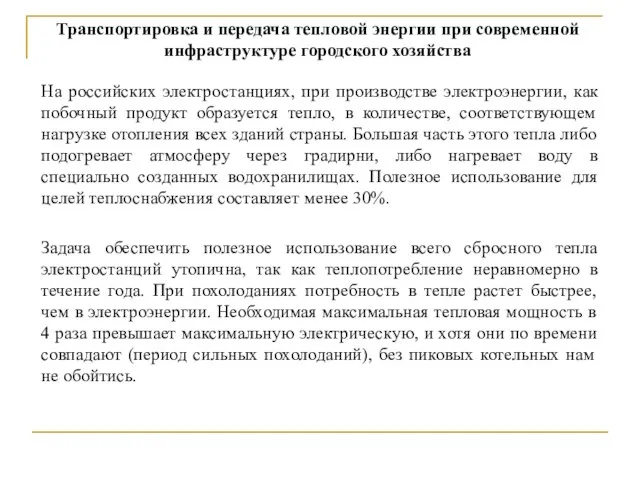 Транспортировка и передача тепловой энергии при современной инфраструктуре городского хозяйства

На российских электростанциях, при производстве электроэнергии, как побочный продукт образуется тепло, в количестве, соответствующем нагрузке отопления всех зданий страны. Большая часть этого тепла либо подогревает атмосферу через градирни, либо нагревает воду в специально созданных водохранилищах. Полезное использование для целей теплоснабжения составляет менее 30%.

Задача обеспечить полезное использование всего сбросного тепла электростанций утопична, так как теплопотребление неравномерно в течение года. При похолоданиях потребность в тепле растет быстрее, чем в электроэнергии. Необходимая максимальная тепловая мощность в 4 раза превышает максимальную электрическую, и хотя они по времени совпадают (период сильных похолоданий), без пиковых котельных нам не обойтись.